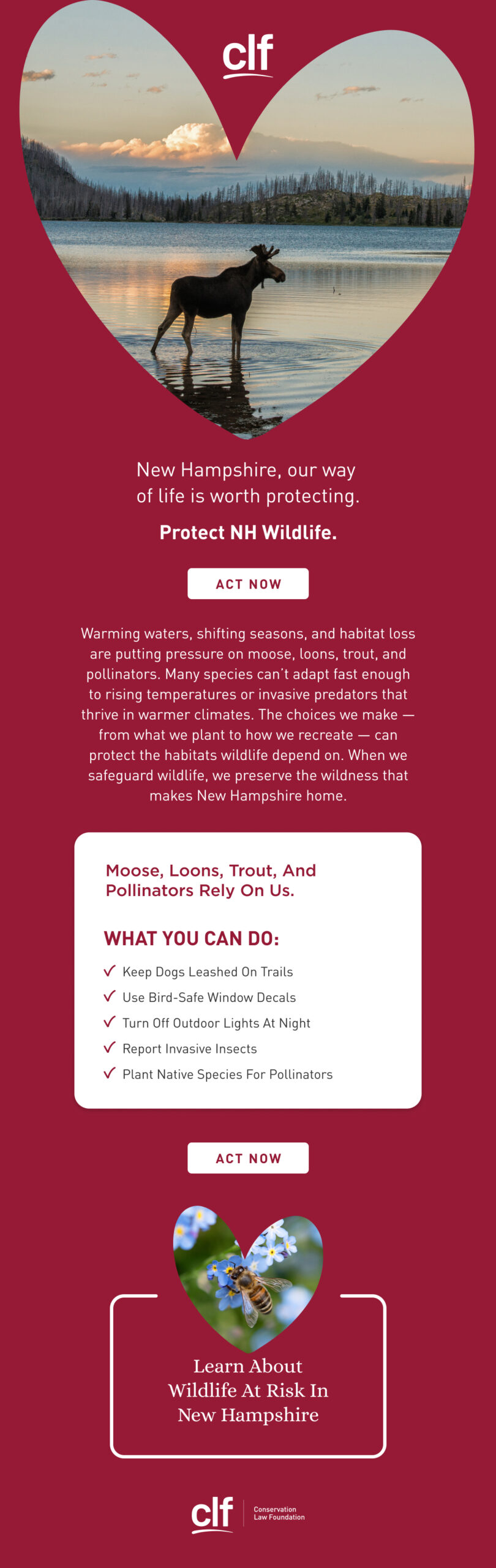 clf

New Hampshire, our way of life is worth protecting.

Protect NH Wildlife.

ACT NOW

Warming waters, shifting seasons, and habitat loss are putting pressure on moose, loons, trout, and pollinators. Many species can't adapt fast enough to rising temperatures or invasive predators that thrive in warmer climates. The choices we make — from what we plant to how we recreate — can protect the habitats wildlife depend on. When we safeguard wildlife, we preserve the wildness that makes New Hampshire home.

Moose, Loons, Trout, And Pollinators Rely On Us.

WHAT YOU CAN DO:

✓ Keep Dogs Leashed On Trails
✓ Use Bird-Safe Window Decals
✓ Turn Off Outdoor Lights At Night
✓ Report Invasive Insects
✓ Plant Native Species For Pollinators

ACT NOW

Learn About Wildlife At Risk In New Hampshire

clf
Conservation
Law Foundation